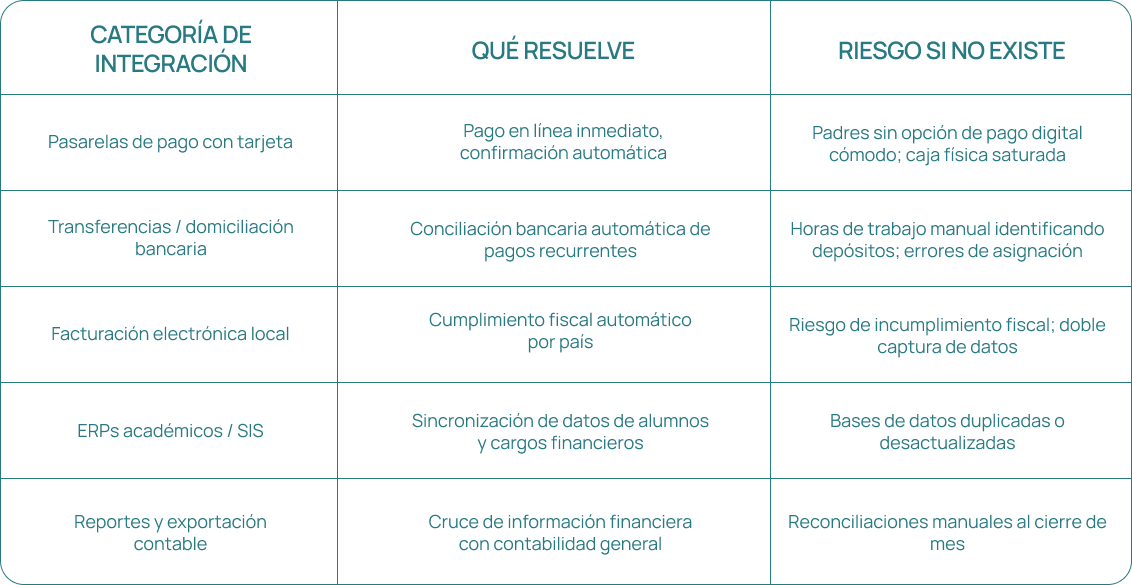 | CATEGORÍA DE INTEGRACIÓN | QUÉ RESUELVE | RIESGO SI NO EXISTE |
|---|---|---|
| Pasarelas de pago con tarjeta | Pago en línea inmediato, confirmación automática | Padres sin opción de pago digital cómodo; caja física saturada |
| Transferencias / domiciliación bancaria | Conciliación bancaria automática de pagos recurrentes | Horas de trabajo manual identificando depósitos; errores de asignación |
| Facturación electrónica local | Cumplimiento fiscal automático por país | Riesgo de incumplimiento fiscal; doble captura de datos |
| ERPs académicos / SIS | Sincronización de datos de alumnos y cargos financieros | Bases de datos duplicadas o desactualizadas |
| Reportes y exportación contable | Cruce de información financiera con contabilidad general | Reconciliaciones manuales al cierre de mes |